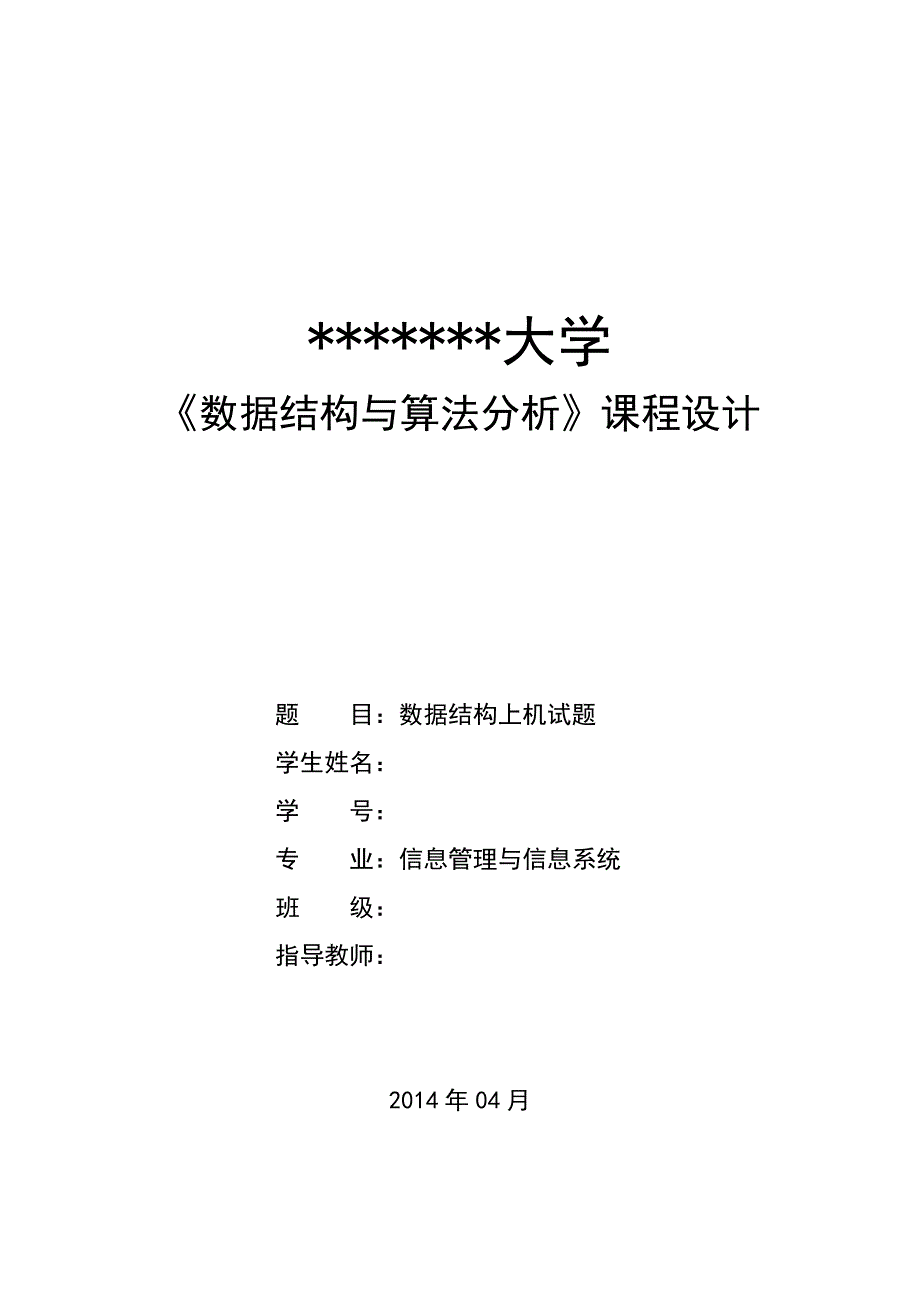 *******大学
《数据结构与算法分析》课程设计

题　　目：数据结构上机试题
学生姓名：
学　　号：
专　　业：信息管理与信息系统
班　　级：
指导教师：

2014 年 04 月